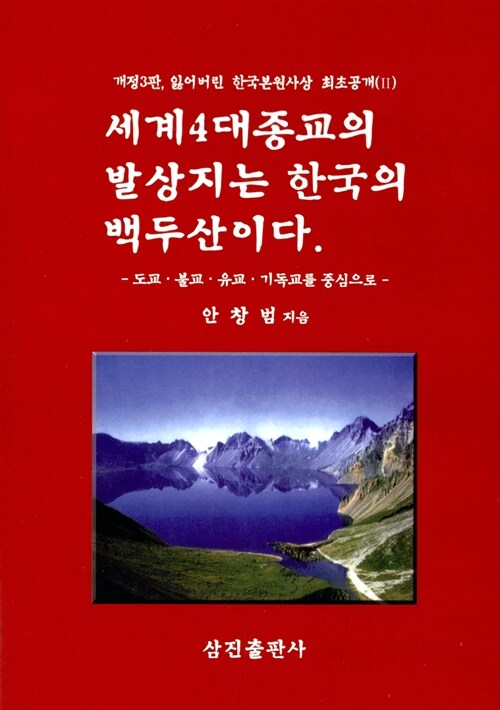 개정3판, 잃어버린 한국본원사상 최초공개(II)

세계4대종교의 발상지는 한국의 백두산이다.

- 도교 · 불교 · 유교 · 기독교를 중심으로 -

안 창 범 지음

삼진출판사